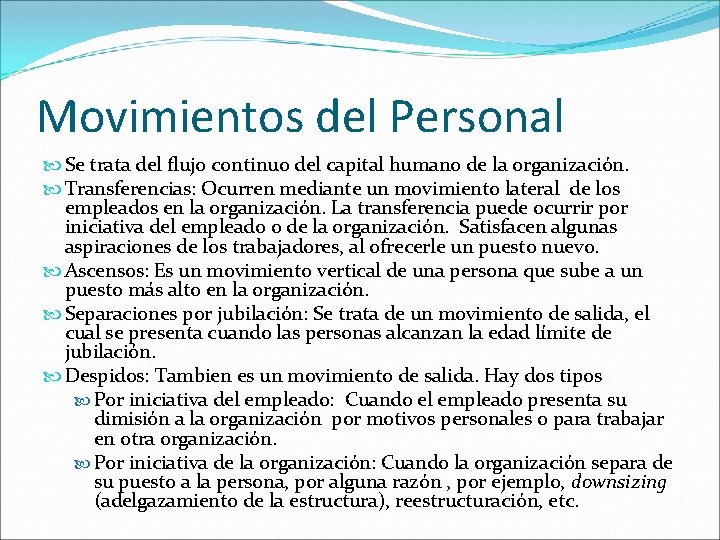 Movimientos del Personal

Se trata del flujo continuo del capital humano de la organización.

Transferencias: Ocurren mediante un movimiento lateral de los empleados en la organización. La transferencia puede ocurrir por iniciativa del empleado o de la organización. Satisfacen algunas aspiraciones de los trabajadores, al ofrecerle un puesto nuevo.

Ascensos: Es un movimiento vertical de una persona que sube a un puesto más alto en la organización.

Separaciones por jubilación: Se trata de un movimiento de salida, el cual se presenta cuando las personas alcanzan la edad límite de jubilación.

Despidos: Tambien es un movimiento de salida. Hay dos tipos

Por iniciativa del empleado: Cuando el empleado presenta su dimisión a la organización por motivos personales o para trabajar en otra organización.

Por iniciativa de la organización: Cuando la organización separa de su puesto a la persona, por alguna razón , por ejemplo, downsizing (adelgazamiento de la estructura), reestructuración, etc.